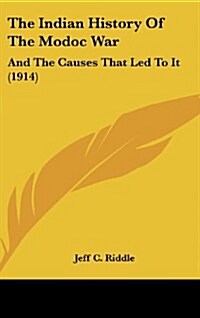 The Indian History Of The Modoc War

And The Causes That Led To It (1914)

Jeff C. Riddle